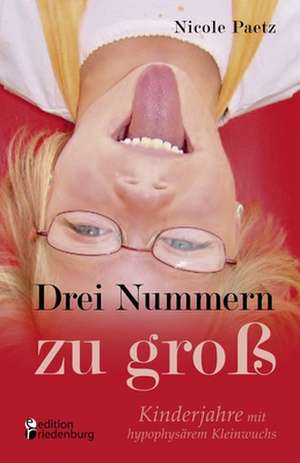 Nicole Paetz

Drei Nummern zu groß

Kinderjahre mit hypophysärem Kleinwuchs

edition riedenburg